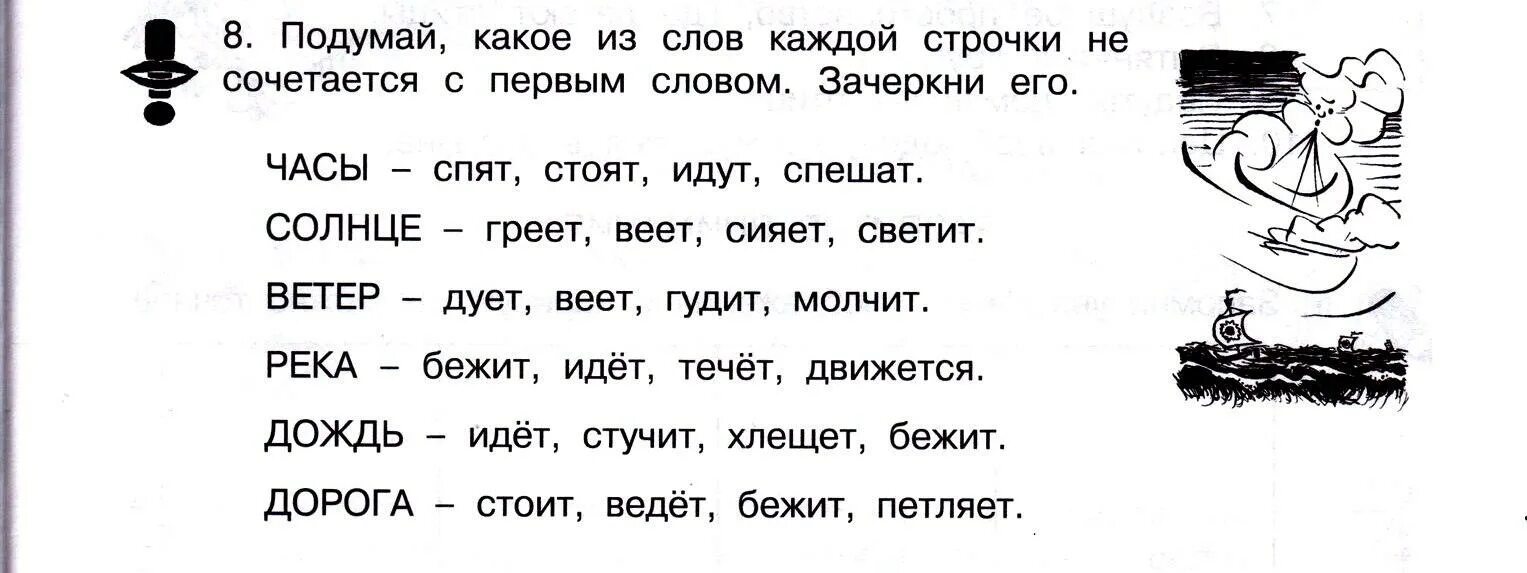 8. Подумай, какое из слов каждой строчки не сочетается с первым словом. Зачеркни его.

ЧАСЫ – спят, стоят, идут, спешат.

СОЛНЦЕ – греет, веет, сияет, светит.

ВЕТЕР – дует, веет, гудит, молчит.

РЕКА – бежит, идёт, течёт, движется.

ДОЖДЬ – идёт, стучит, хлещет, бежит.

ДОРОГА – стоит, ведёт, бежит, петляет.